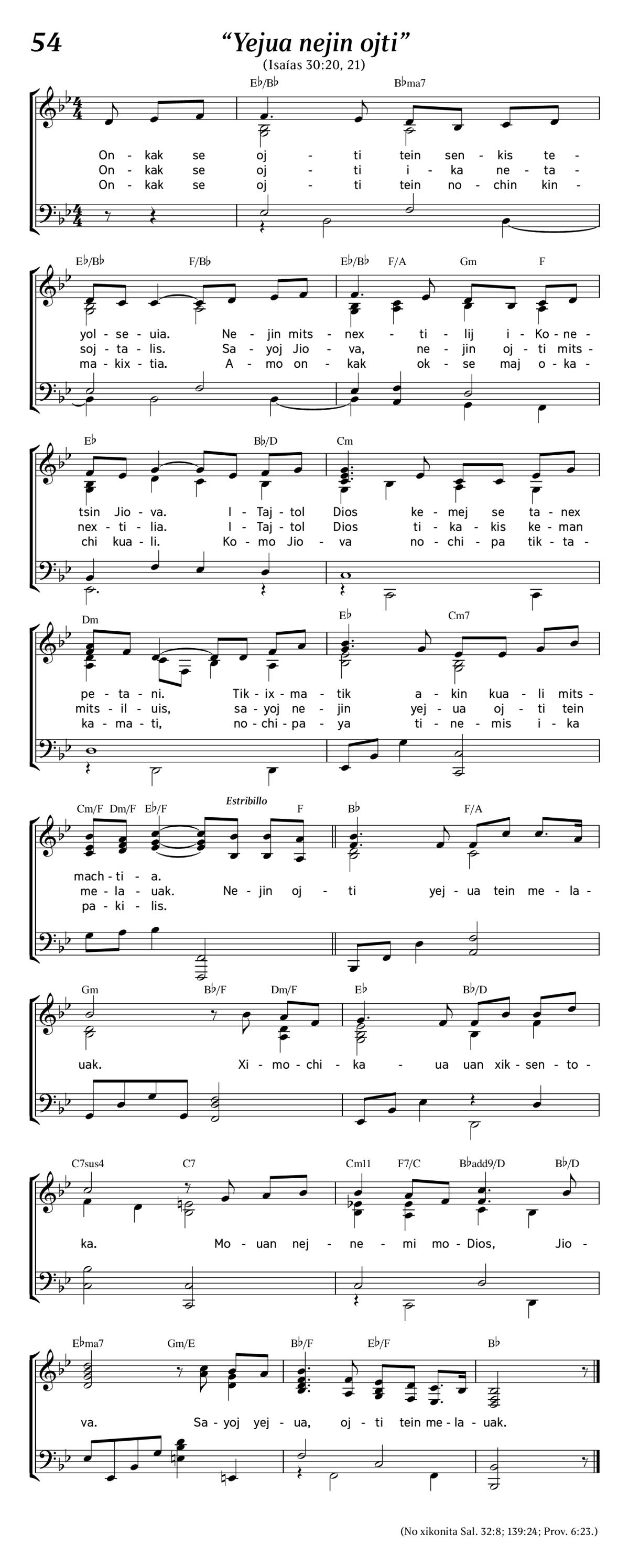 54

“Yejua nejin ojti”

(Isaías 30:20, 21)

E♭/B♭ B♭ma7

On - kak se oj - ti tein sen - kis te -
On - kak se oj - ti i - ka ne - ta -
On - kak se oj - ti tein no - chin kin -

E♭/B♭ F/B♭ E♭/B♭ F/A Gm F

yol - se - uia. Ne - jin mits - nex - ti - lij i - Ko - ne -
soj - ta - lis. Sa - yoj Jio - va, ne - jin oj - ti mits -
ma - kix - tia. A - mo on - kak ok - se maj o - ka -

E♭ B♭/D Cm

tsin Jio - va. I - Taj - tol Dios ke - mej se ta - nex
nex - ti - lia. I - Taj - tol Dios ti - ka - kis ke - man
chi kua - li. Ko - mo Jio - va no - chi - pa tik - ta -

Dm E♭ Cm7

pe - ta - ni. Tik - ix - ma - tik a - kin kua - li mits -
mits - il - uis, sa - yoj ne - jin yej - ua oj - ti tein
ka - ma - ti, no - chi - pa - ya ti - ne - mis i - ka

Cm/F Dm/F E♭/F Estribillo F B♭ F/A

mach - ti - a.
me - la - uak. Ne - jin oj - ti yej - ua tein me - la -
pa - ki - lis.

Gm B♭/F Dm/F E♭ B♭/D

uak. Xi - mo - chi - ka - ua uan xik - sen - to -

C7sus4 C7 Cm11 F7/C B♭add9/D B♭/D

ka. Mo - uan nej - ne - mi mo - Dios, Jio -

E♭ma7 Gm/E B♭/F E♭/F B♭

va. Sa - yoj yej - ua, oj - ti tein me - la - uak.

(No xikonita Sal. 32:8; 139:24; Prov. 6:23.)